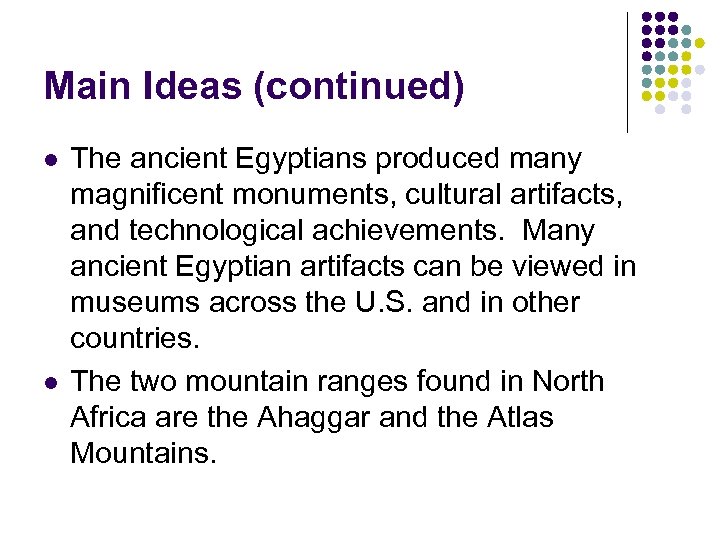 Main Ideas (continued)

• The ancient Egyptians produced many magnificent monuments, cultural artifacts, and technological achievements.  Many ancient Egyptian artifacts can be viewed in museums across the U.S. and in other countries.

• The two mountain ranges found in North Africa are the Ahaggar and the Atlas Mountains.